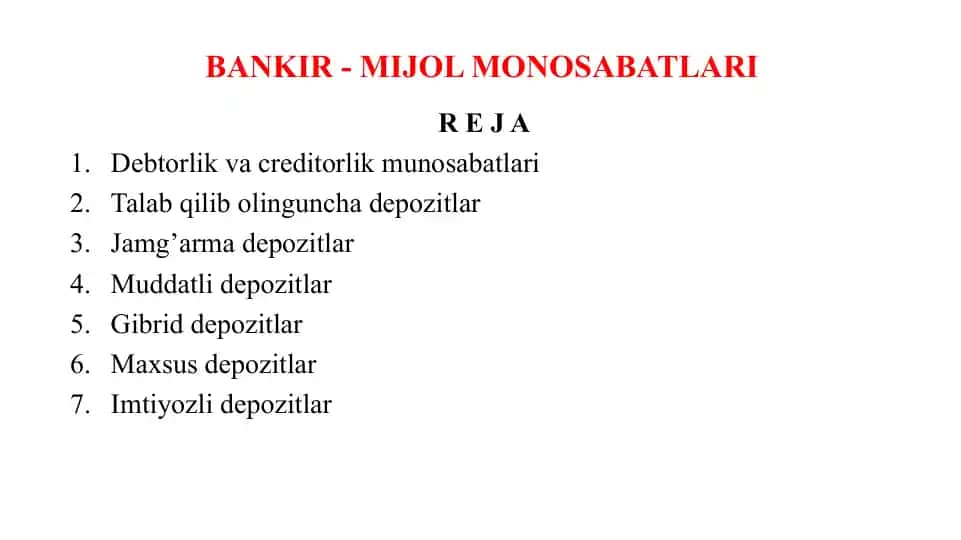 BANKIR - MIJOL MONOSABATLARI

R E J A

1. Debtorlik va creditorlik munosabatlari
2. Talab qilib olinguncha depozitlar
3. Jamg’arma depozitlar
4. Muddatli depozitlar
5. Gibrid depozitlar
6. Maxsus depozitlar
7. Imtiyozli depozitlar